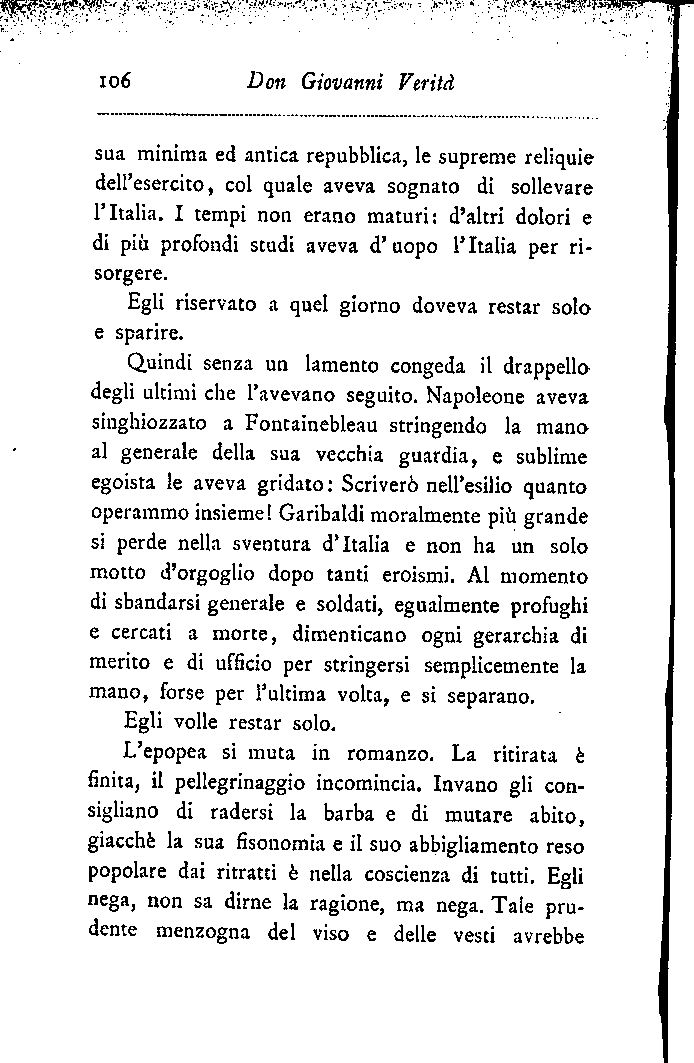 106 Don Giovanni Verità

sua minima ed antica repubblica, le supreme reliquie dell'esercito, col quale aveva sognato di sollevare l'Italia. I tempi non erano maturi: d'altri dolori e di più profondi studi aveva d'uopo l'Italia per risorgere.

Egli riservato a quel giorno doveva restar solo e sparire.

Quindi senza un lamento congeda il drappello degli ultimi che l'avevano seguito. Napoleone aveva singhiozzato a Fontainebleau stringendo la mano al generale della sua vecchia guardia, e sublime egoista le aveva gridato: Scriverò nell'esilio quanto operammo insieme! Garibaldi moralmente più grande si perde nella sventura d'Italia e non ha un solo motto d'orgoglio dopo tanti eroismi. Al momento di sbandarsi generale e soldati, egualmente profughi e cercati a morte, dimenticano ogni gerarchia di merito e di ufficio per stringersi semplicemente la mano, forse per l'ultima volta, e si separano.

Egli volle restar solo.

L'epopea si muta in romanzo. La ritirata è finita, il pellegrinaggio incomincia. Invano gli consigliano di radersi la barba e di mutare abito, giacchè la sua fisonomia e il suo abbigliamento reso popolare dai ritratti è nella coscienza di tutti. Egli nega, non sa dirne la ragione, ma nega. Tale prudente menzogna del viso e delle vesti avrebbe